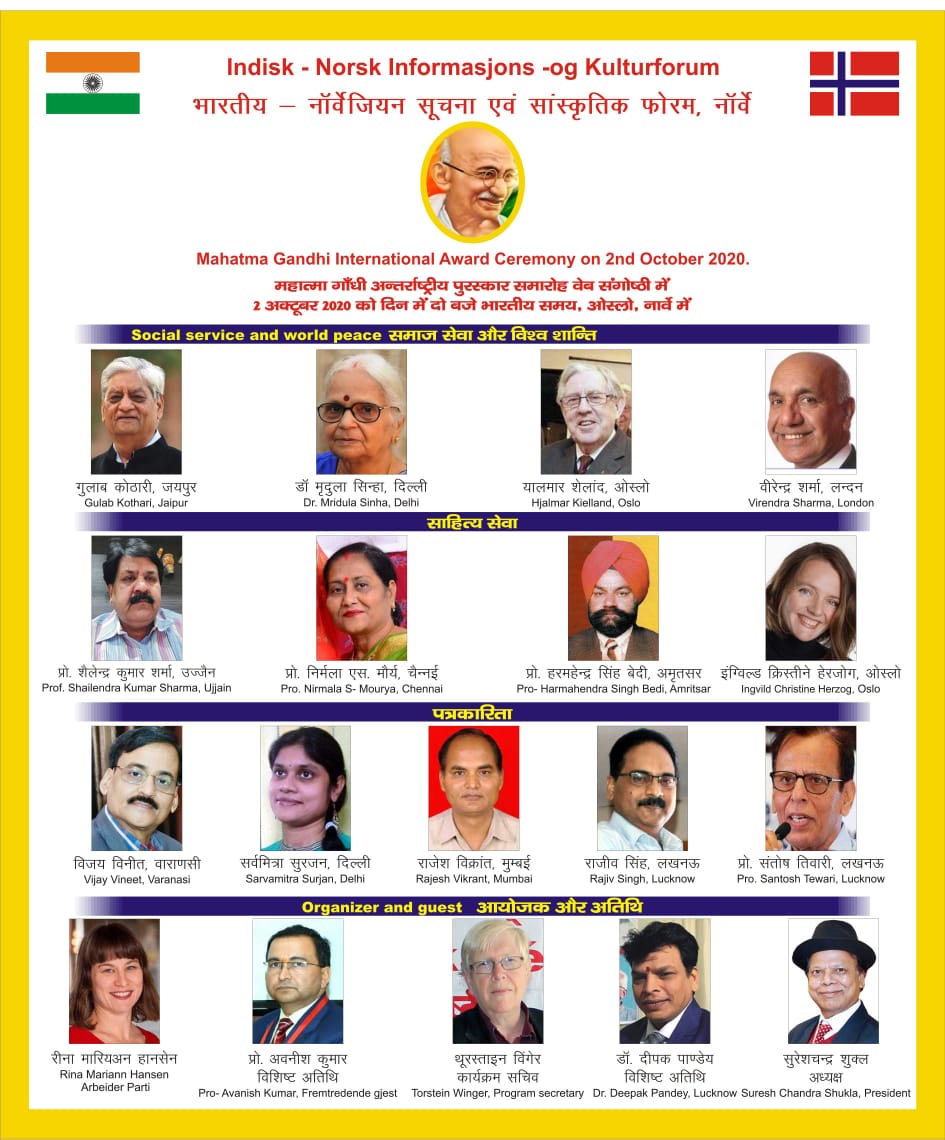 Indisk - Norsk Informasjons -og Kulturforum
भारतीय – नॉर्वेजियन सूचना एवं सांस्कृतिक फोरम, नॉर्वे

Mahatma Gandhi International Award Ceremony on 2nd October 2020.
महात्मा गाँधी अन्तर्राष्ट्रीय पुरस्कार समारोह वेब संगोष्ठी में
2 अक्टूबर 2020 को दिन में दो बजे भारतीय समय, ओस्लो, नार्वे में

Social service and world peace समाज सेवा और विश्व शान्ति

गुलाब कोठारी, जयपुर
Gulab Kothari, Jaipur

डॉ मृदुला सिन्हा, दिल्ली
Dr. Mridula Sinha, Delhi

यालमार शेलांद, ओस्लो
Hjalmar Kielland, Oslo

वीरेन्द्र शर्मा, लन्दन
Virendra Sharma, London

साहित्य सेवा

प्रो. शैलेन्द्र कुमार शर्मा, उज्जैन
Prof. Shailendra Kumar Sharma, Ujjain

प्रो. निर्मला एस. मौर्य, चैन्नई
Pro. Nirmala S- Mourya, Chennai

प्रो. हरमहेन्द्र सिंह बेदी, अमृतसर
Pro- Harmahendra Singh Bedi, Amritsar

इंग्विल्ड क्रिस्तीने हेरजोग, ओस्लो
Ingvild Christine Herzog, Oslo

पत्रकारिता

विजय विनीत, वाराणसी
Vijay Vineet, Varanasi

सर्वमित्रा सुरजन, दिल्ली
Sarvamitra Surjan, Delhi

राजेश विक्रांत, मुम्बई
Rajesh Vikrant, Mumbai

राजीव सिंह, लखनऊ
Rajiv Singh, Lucknow

प्रो. संतोष तिवारी, लखनऊ
Pro. Santosh Tewari, Lucknow

Organizer and guest आयोजक और अतिथि

रीना मारियअन हानसेन
Rina Mariann Hansen
Arbeider Parti

प्रो. अवनीश कुमार
विशिष्ट अतिथि
Pro- Avanish Kumar, Fremtredende gjest

थूरस्ताइन विंगेर
कार्यक्रम सचिव
Torstein Winger, Program secretary

डॉ. दीपक पाण्डेय
विशिष्ट अतिथि
Dr. Deepak Pandey, Lucknow

सुरेशचन्द्र शुक्ल
अध्यक्ष
Suresh Chandra Shukla, President